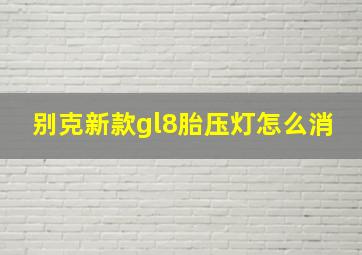 别克新款gl8胎压灯怎么消